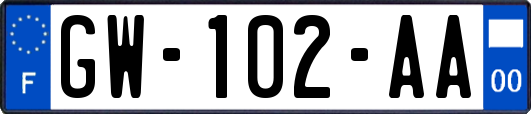 F
GW-102-AA
00